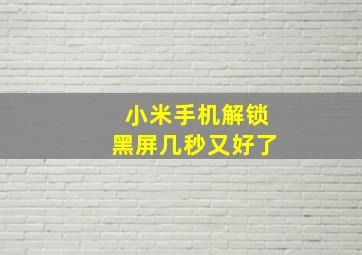 小米手机解锁
黑屏几秒又好了